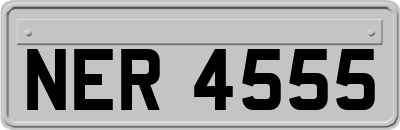 NER 4555